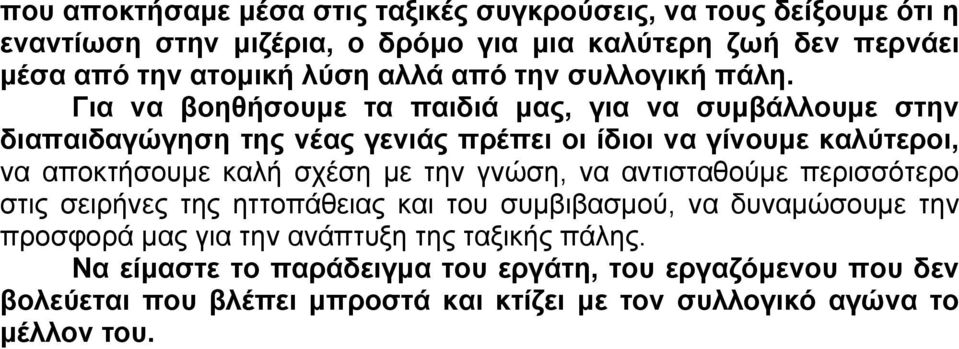 που αποκτήσαμε μέσα στις ταξικές συγκρούσεις, να τους δείξουμε ότι η εναντίωση στην μιζέρια, ο δρόμο για μια καλύτερη ζωή δεν περνάει μέσα από την ατομική λύση αλλά από την συλλογική πάλη.

Για να βοηθήσουμε τα παιδιά μας, για να συμβάλλουμε στην διαπαιδαγώγηση της νέας γενιάς πρέπει οι ίδιοι να γίνουμε καλύτεροι, να αποκτήσουμε καλή σχέση με την γνώση, να αντισταθούμε περισσότερο στις σειρήνες της ηττοπάθειας και του συμβιβασμού, να δυναμώσουμε την προσφορά μας για την ανάπτυξη της ταξικής πάλης.

Να είμαστε το παράδειγμα του εργάτη, του εργαζόμενου που δεν βολεύεται που βλέπει μπροστά και κτίζει με τον συλλογικό αγώνα το μέλλον του.